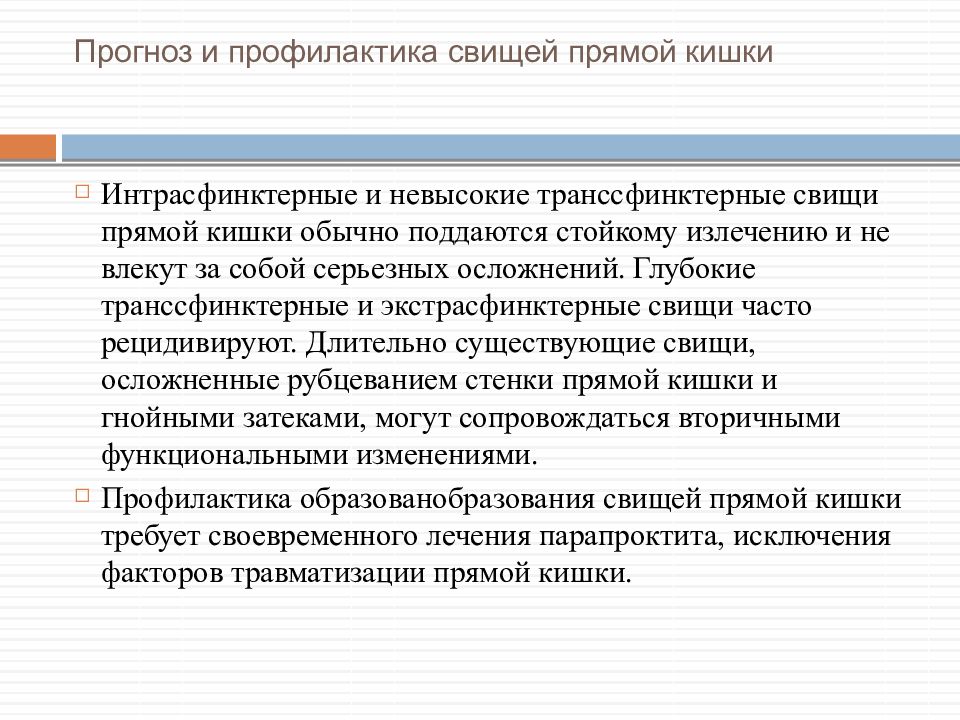 Прогноз и профилактика свищей прямой кишки

Интрасфинктерные и невысокие транссфинктерные свищи прямой кишки обычно поддаются стойкому излечению и не влекут за собой серьезных осложнений. Глубокие транссфинктерные и экстрасфинктерные свищи часто рецидивируют. Длительно существующие свищи, осложненные рубцеванием стенки прямой кишки и гнойными затеками, могут сопровождаться вторичными функциональными изменениями.

Профилактика образованобразования свищей прямой кишки требует своевременного лечения парапроктита, исключения факторов травматизации прямой кишки.